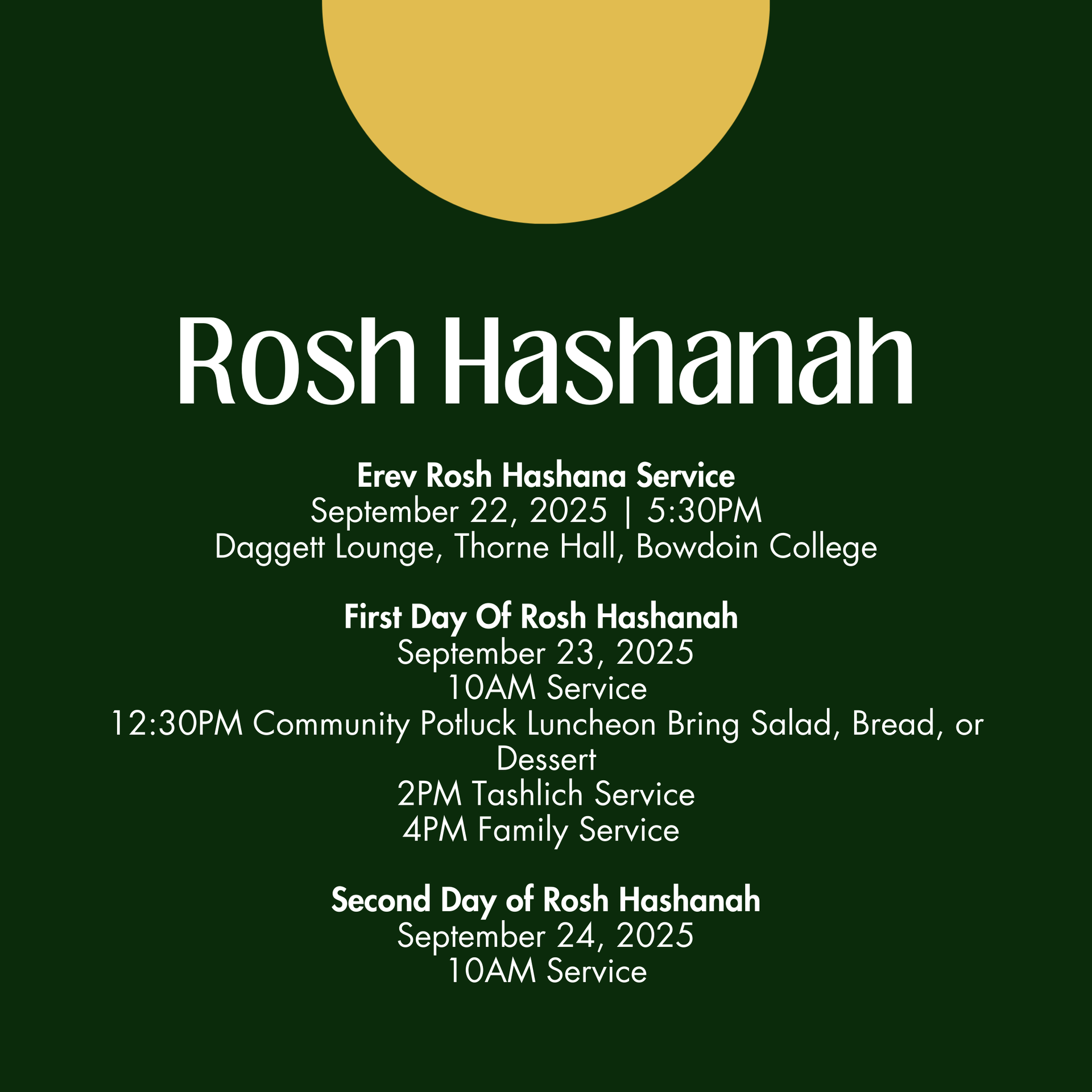 Rosh Hashanah

Erev Rosh Hashana Service
September 22, 2025 | 5:30PM
Daggett Lounge, Thorne Hall, Bowdoin College

First Day Of Rosh Hashanah
September 23, 2025
10AM Service
12:30PM Community Potluck Luncheon Bring Salad, Bread, or Dessert
2PM Tashlich Service
4PM Family Service

Second Day of Rosh Hashanah
September 24, 2025
10AM Service